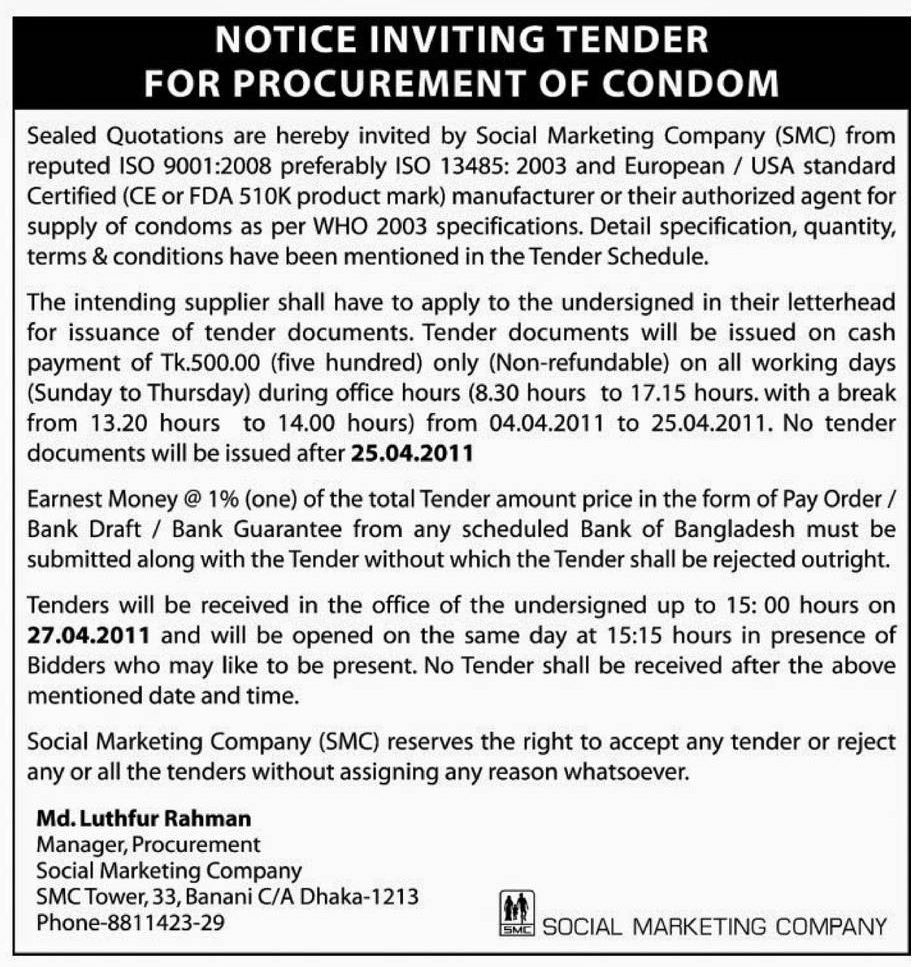 NOTICE INVITING TENDER
FOR PROCUREMENT OF CONDOM

Sealed Quotations are hereby invited by Social Marketing Company (SMC) from reputed ISO 9001:2008 preferably ISO 13485: 2003 and European / USA standard Certified (CE or FDA 510K product mark) manufacturer or their authorized agent for supply of condoms as per WHO 2003 specifications. Detail specification, quantity, terms & conditions have been mentioned in the Tender Schedule.

The intending supplier shall have to apply to the undersigned in their letterhead for issuance of tender documents. Tender documents will be issued on cash payment of Tk.500.00 (five hundred) only (Non-refundable) on all working days (Sunday to Thursday) during office hours (8.30 hours to 17.15 hours. with a break from 13.20 hours to 14.00 hours) from 04.04.2011 to 25.04.2011. No tender documents will be issued after 25.04.2011

Earnest Money @ 1% (one) of the total Tender amount price in the form of Pay Order / Bank Draft / Bank Guarantee from any scheduled Bank of Bangladesh must be submitted along with the Tender without which the Tender shall be rejected outright.

Tenders will be received in the office of the undersigned up to 15: 00 hours on 27.04.2011 and will be opened on the same day at 15:15 hours in presence of Bidders who may like to be present. No Tender shall be received after the above mentioned date and time.

Social Marketing Company (SMC) reserves the right to accept any tender or reject any or all the tenders without assigning any reason whatsoever.

Md. Luthfur Rahman
Manager, Procurement
Social Marketing Company
SMC Tower, 33, Banani C/A Dhaka-1213
Phone-8811423-29

SMC SOCIAL MARKETING COMPANY